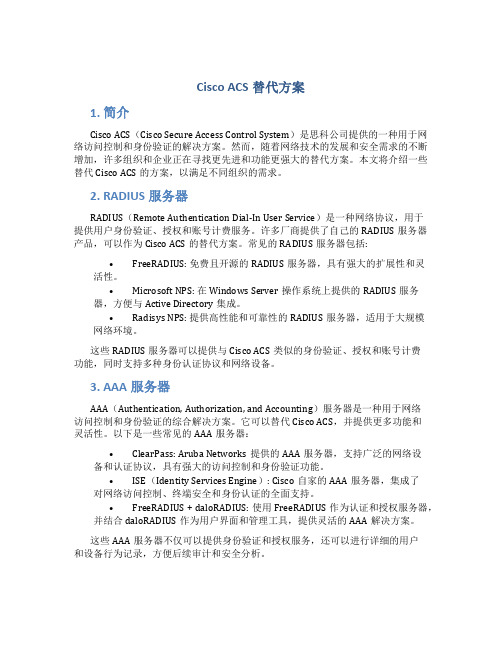 Cisco ACS 替代方案

1. 简介

Cisco ACS（Cisco Secure Access Control System）是思科公司提供的一种用于网络访问控制和身份验证的解决方案。然而，随着网络技术的发展和安全需求的不断增加，许多组织和企业正在寻找更先进和功能更强大的替代方案。本文将介绍一些替代 Cisco ACS 的方案，以满足不同组织的需求。

2. RADIUS 服务器

RADIUS（Remote Authentication Dial-In User Service）是一种网络协议，用于提供用户身份验证、授权和账号计费服务。许多厂商提供了自己的 RADIUS 服务器产品，可以作为 Cisco ACS 的替代方案。常见的 RADIUS 服务器包括:

• FreeRADIUS: 免费且开源的 RADIUS 服务器，具有强大的扩展性和灵活性。
• Microsoft NPS: 在 Windows Server 操作系统上提供的 RADIUS 服务器，方便与 Active Directory 集成。
• Radisys NPS: 提供高性能和可靠性的 RADIUS 服务器，适用于大规模网络环境。

这些 RADIUS 服务器可以提供与 Cisco ACS 类似的身份验证、授权和账号计费功能，同时支持多种身份认证协议和网络设备。

3. AAA 服务器

AAA（Authentication, Authorization, and Accounting）服务器是一种用于网络访问控制和身份验证的综合解决方案。它可以替代 Cisco ACS，并提供更多功能和灵活性。以下是一些常见的 AAA 服务器：

• ClearPass: Aruba Networks 提供的 AAA 服务器，支持广泛的网络设备和认证协议，具有强大的访问控制和身份验证功能。
• ISE（Identity Services Engine）: Cisco 自家的 AAA 服务器，集成了对网络访问控制、终端安全和身份认证的全面支持。
• FreeRADIUS + daloRADIUS: 使用 FreeRADIUS 作为认证和授权服务器，并结合 daloRADIUS 作为用户界面和管理工具，提供灵活的 AAA 解决方案。

这些 AAA 服务器不仅可以提供身份验证和授权服务，还可以进行详细的用户和设备行为记录，方便后续审计和安全分析。